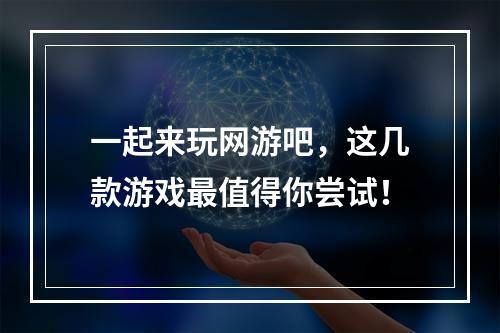 一起来玩网游吧，这几款游戏最值得你尝试！